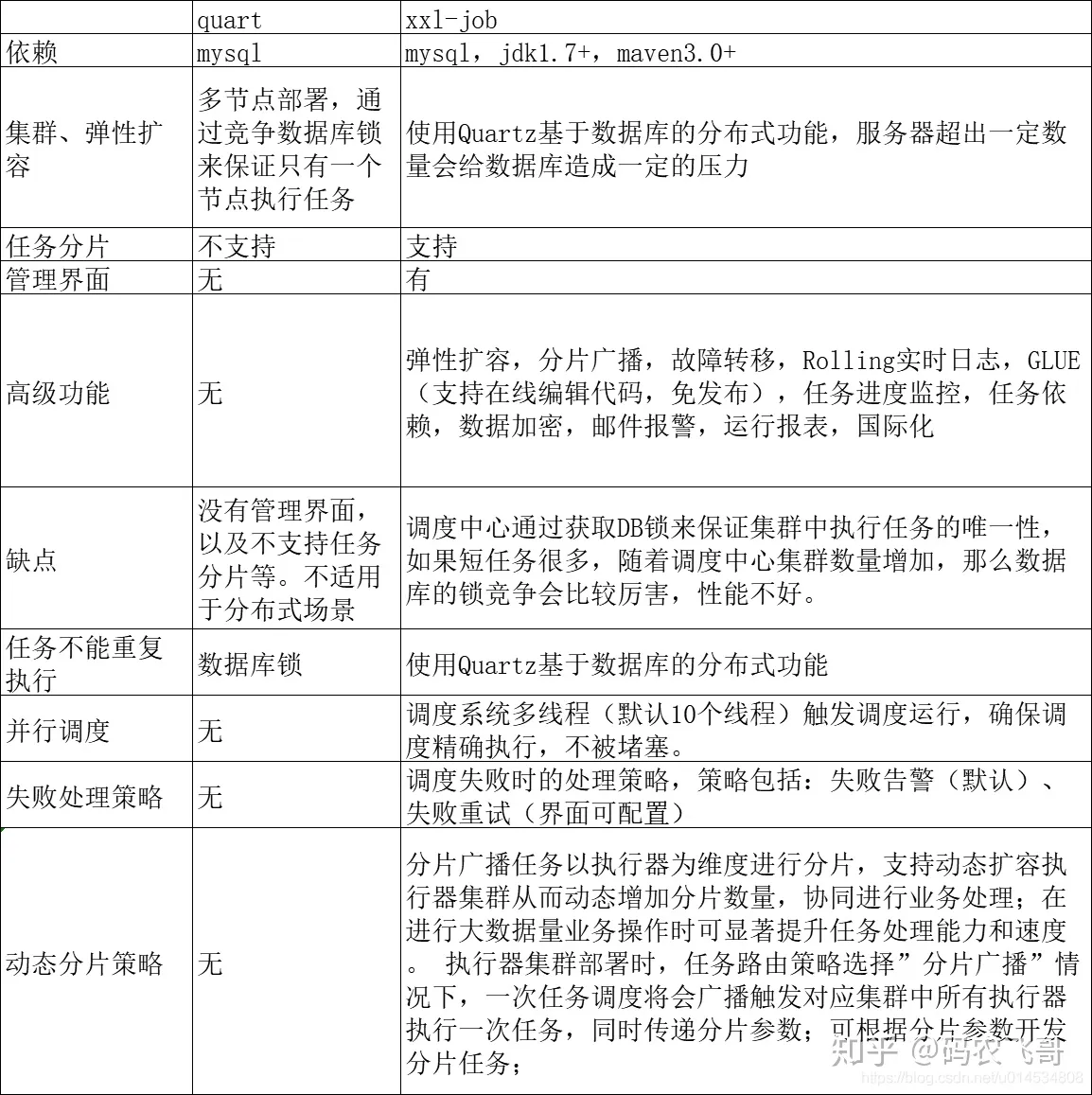 |  | quart | xxl-job |
|---|---|---|
| 依赖 | mysql | mysql，jdk1.7+，maven3.0+ |
| 集群、弹性扩容 | 多节点部署，通过竞争数据库锁来保证只有一个节点执行任务 | 使用Quartz基于数据库的分布式功能，服务器超出一定数量会给数据库造成一定的压力 |
| 任务分片 | 不支持 | 支持 |
| 管理界面 | 无 | 有 |
| 高级功能 | 无 | 弹性扩容，分片广播，故障转移，Rolling实时日志，GLUE（支持在线编辑代码，免发布），任务进度监控，任务依赖，数据加密，邮件报警，运行报表，国际化 |
| 缺点 | 没有管理界面，以及不支持任务分片等。不适用于分布式场景 | 调度中心通过获取DB锁来保证集群中执行任务的唯一性，如果短任务很多，随着调度中心集群数量增加，那么数据库的锁竞争会比较厉害，性能不好。 |
| 任务不能重复执行 | 数据库锁 | 使用Quartz基于数据库的分布式功能 |
| 并行调度 | 无 | 调度系统多线程（默认10个线程）触发调度运行，确保调度精确执行，不被堵塞。 |
| 失败处理策略 | 无 | 调度失败时的处理策略，策略包括：失败告警（默认）、失败重试（界面可配置） |
| 动态分片策略 | 无 | 分片广播任务以执行器为维度进行分片，支持动态扩容执行器集群从而动态增加分片数量，协同进行业务处理；在进行大数据量业务操作时可显著提升任务处理能力和速度。 执行器集群部署时，任务路由策略选择”分片广播”情况下，一次任务调度将会广播触发对应集群中所有执行器执行一次任务，同时传递分片参数；可根据分片参数开发分片任务； |

知乎 @码农飞哥
https://blog.csdn.net/u014534808